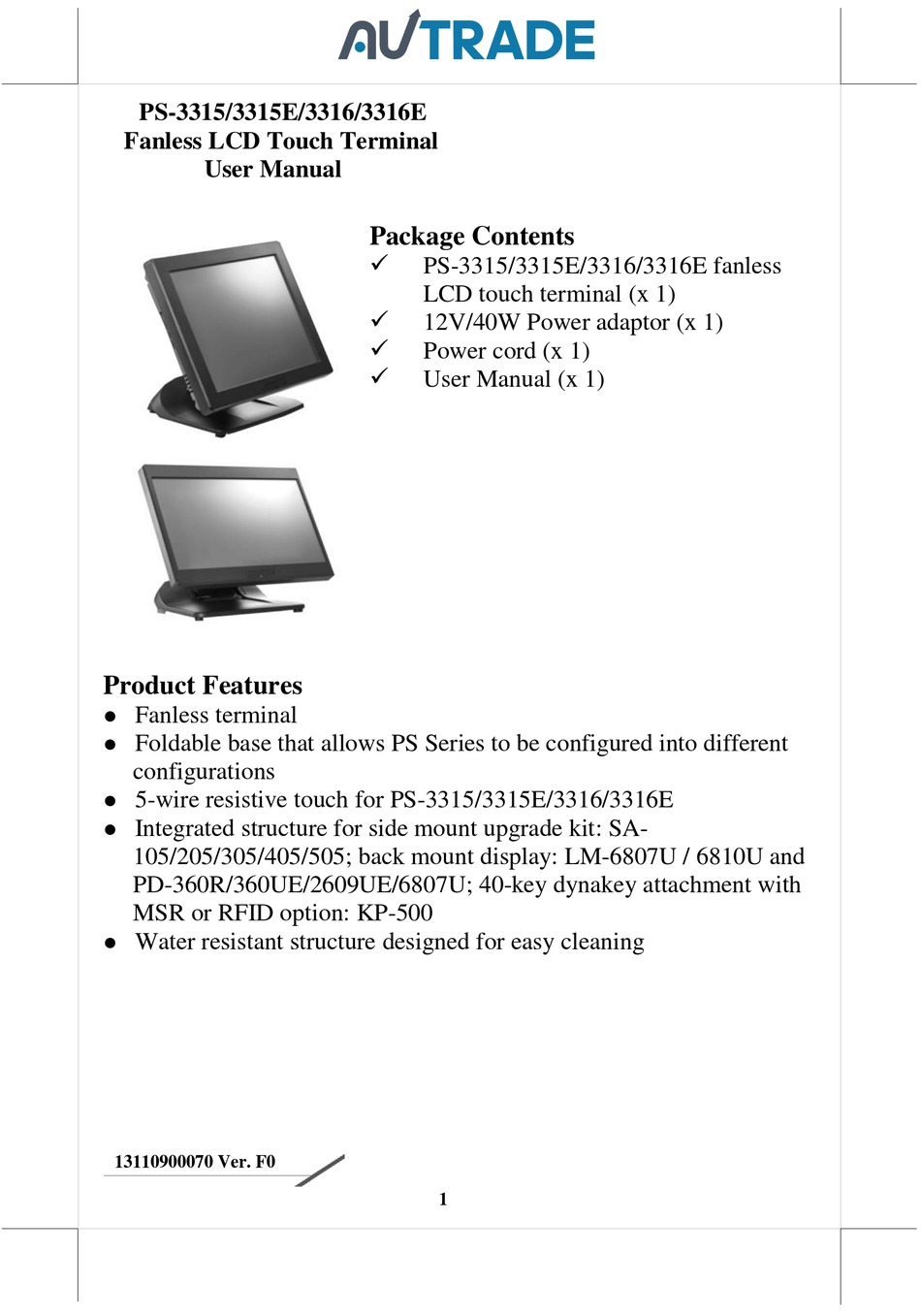 AUTRADE

PS-3315/3315E/3316/3316E
Fanless LCD Touch Terminal
User Manual

Package Contents
✓ PS-3315/3315E/3316/3316E fanless LCD touch terminal (x 1)
✓ 12V/40W Power adaptor (x 1)
✓ Power cord (x 1)
✓ User Manual (x 1)

Product Features
● Fanless terminal
● Foldable base that allows PS Series to be configured into different configurations
● 5-wire resistive touch for PS-3315/3315E/3316/3316E
● Integrated structure for side mount upgrade kit: SA-105/205/305/405/505; back mount display: LM-6807U / 6810U and PD-360R/360UE/2609UE/6807U; 40-key dynakey attachment with MSR or RFID option: KP-500
● Water resistant structure designed for easy cleaning

13110900070 Ver. F0

1